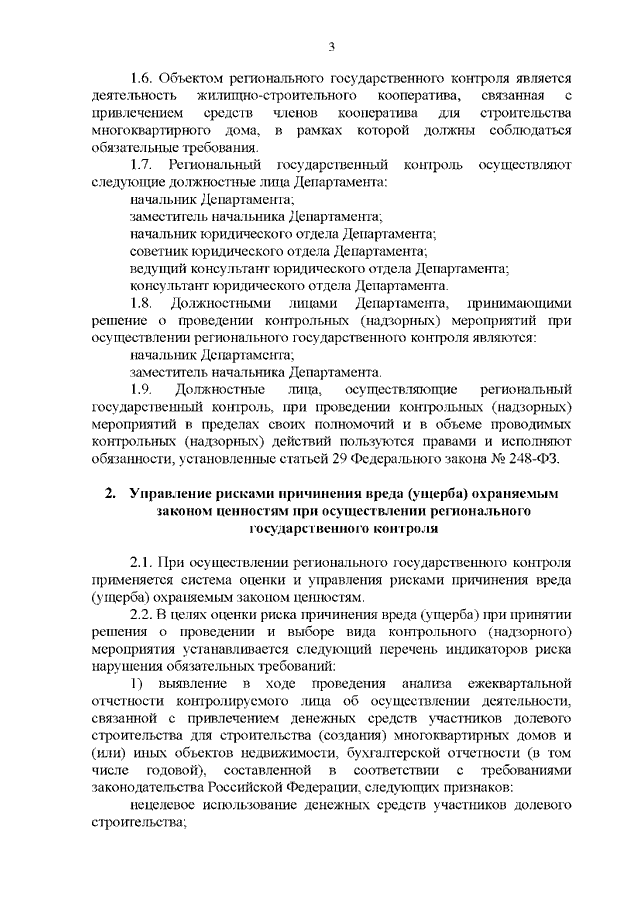 3

1.6. Объектом регионального государственного контроля является деятельность жилищно-строительного кооператива, связанная с привлечением средств членов кооператива для строительства многоквартирного дома, в рамках которой должны соблюдаться обязательные требования.

1.7. Региональный государственный контроль осуществляют следующие должностные лица Департамента:

начальник Департамента;

заместитель начальника Департамента;

начальник юридического отдела Департамента;

советник юридического отдела Департамента;

ведущий консультант юридического отдела Департамента;

консультант юридического отдела Департамента.

1.8. Должностными лицами Департамента, принимающими решение о проведении контрольных (надзорных) мероприятий при осуществлении регионального государственного контроля являются:

начальник Департамента;

заместитель начальника Департамента.

1.9. Должностные лица, осуществляющие региональный государственный контроль, при проведении контрольных (надзорных) мероприятий в пределах своих полномочий и в объеме проводимых контрольных (надзорных) действий пользуются правами и исполняют обязанности, установленные статьей 29 Федерального закона № 248-ФЗ.

2. Управление рисками причинения вреда (ущерба) охраняемым законом ценностям при осуществлении регионального государственного контроля

2.1. При осуществлении регионального государственного контроля применяется система оценки и управления рисками причинения вреда (ущерба) охраняемым законом ценностям.

2.2. В целях оценки риска причинения вреда (ущерба) при принятии решения о проведении и выборе вида контрольного (надзорного) мероприятия устанавливается следующий перечень индикаторов риска нарушения обязательных требований:

1) выявление в ходе проведения анализа ежеквартальной отчетности контролируемого лица об осуществлении деятельности, связанной с привлечением денежных средств участников долевого строительства для строительства (создания) многоквартирных домов и (или) иных объектов недвижимости, бухгалтерской отчетности (в том числе годовой), составленной в соответствии с требованиями законодательства Российской Федерации, следующих признаков:

нецелевое использование денежных средств участников долевого строительства;